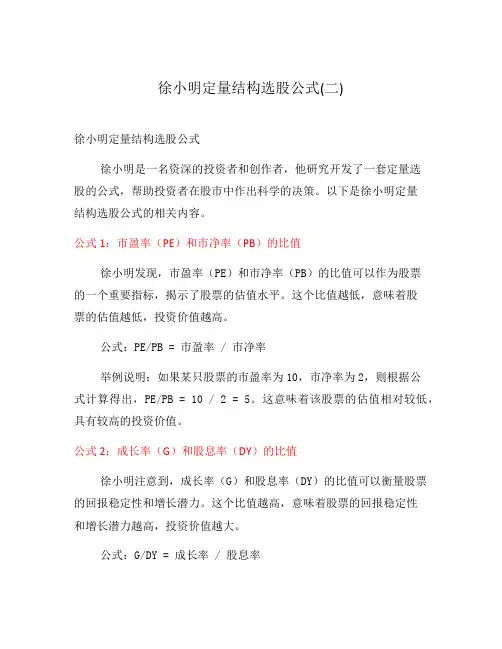 徐小明定量结构选股公式(二)

徐小明定量结构选股公式

徐小明是一名资深的投资者和创作者，他研究开发了一套定量选股的公式，帮助投资者在股市中作出科学的决策。以下是徐小明定量结构选股公式的相关内容。

公式 1：市盈率（PE）和市净率（PB）的比值

徐小明发现，市盈率（PE）和市净率（PB）的比值可以作为股票的一个重要指标，揭示了股票的估值水平。这个比值越低，意味着股票的估值越低，投资价值越高。

公式：PE/PB = 市盈率 / 市净率

举例说明：如果某只股票的市盈率为 10，市净率为 2，则根据公式计算得出，PE/PB = 10 / 2 = 5。这意味着该股票的估值相对较低，具有较高的投资价值。

公式 2：成长率（G）和股息率（DY）的比值

徐小明注意到，成长率（G）和股息率（DY）的比值可以衡量股票的回报稳定性和增长潜力。这个比值越高，意味着股票的回报稳定性和增长潜力越高，投资价值越大。

公式：G/DY = 成长率 / 股息率